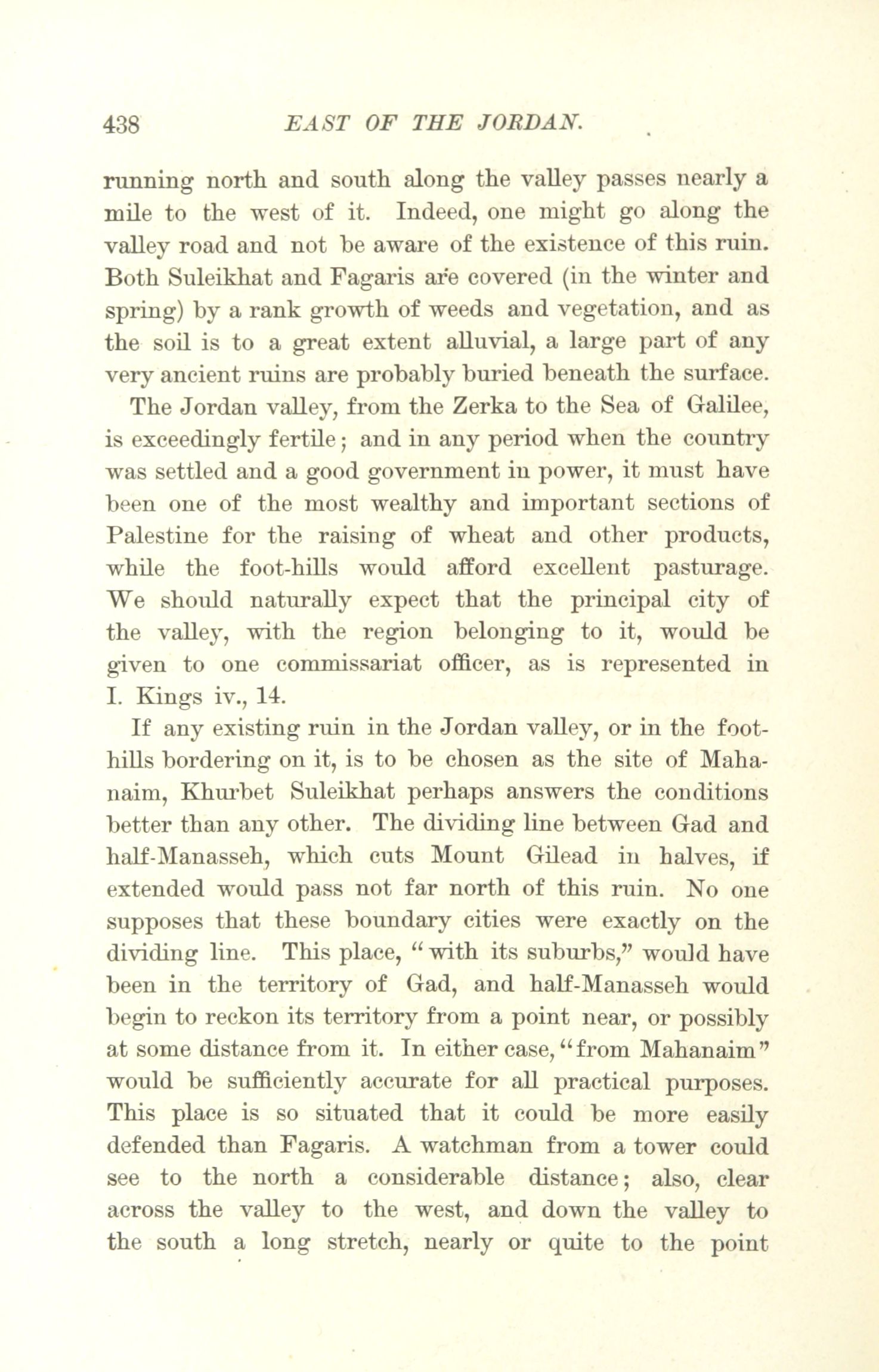 438 EAST OF THE JORDAN.

running north and south along the valley passes nearly a mile to the west of it. Indeed, one might go along the valley road and not be aware of the existence of this ruin. Both Suleikhat and Fagaris are covered (in the winter and spring) by a rank growth of weeds and vegetation, and as the soil is to a great extent alluvial, a large part of any very ancient ruins are probably buried beneath the surface.

The Jordan valley, from the Zerka to the Sea of Galilee, is exceedingly fertile; and in any period when the country was settled and a good government in power, it must have been one of the most wealthy and important sections of Palestine for the raising of wheat and other products, while the foot-hills would afford excellent pasturage. We should naturally expect that the principal city of the valley, with the region belonging to it, would be given to one commissariat officer, as is represented in I. Kings iv., 14.

If any existing ruin in the Jordan valley, or in the foot-hills bordering on it, is to be chosen as the site of Mahanaim, Khurbet Suleikhat perhaps answers the conditions better than any other. The dividing line between Gad and half-Manasseh, which cuts Mount Gilead in halves, if extended would pass not far north of this ruin. No one supposes that these boundary cities were exactly on the dividing line. This place, "with its suburbs," would have been in the territory of Gad, and half-Manasseh would begin to reckon its territory from a point near, or possibly at some distance from it. In either case, "from Mahanaim" would be sufficiently accurate for all practical purposes. This place is so situated that it could be more easily defended than Fagaris. A watchman from a tower could see to the north a considerable distance; also, clear across the valley to the west, and down the valley to the south a long stretch, nearly or quite to the point